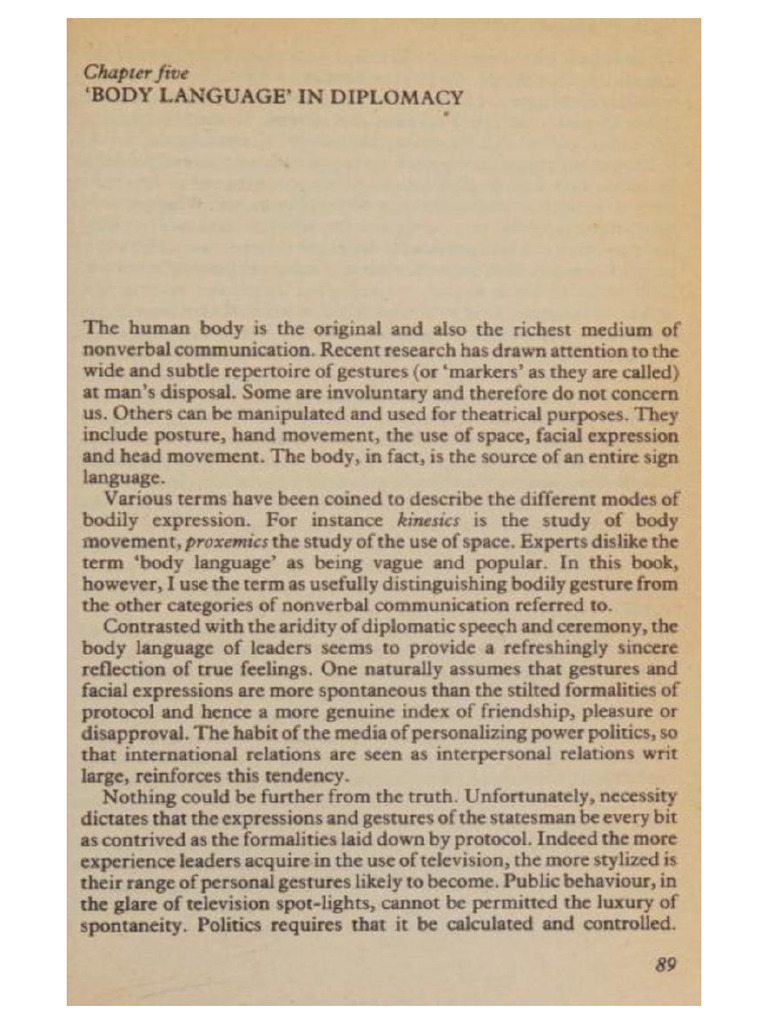 Chapter five
'BODY LANGUAGE' IN DIPLOMACY

The human body is the original and also the richest medium of nonverbal communication. Recent research has drawn attention to the wide and subtle repertoire of gestures (or 'markers' as they are called) at man's disposal. Some are involuntary and therefore do not concern us. Others can be manipulated and used for theatrical purposes. They include posture, hand movement, the use of space, facial expression and head movement. The body, in fact, is the source of an entire sign language.

Various terms have been coined to describe the different modes of bodily expression. For instance kinesics is the study of body movement, proxemics the study of the use of space. Experts dislike the term 'body language' as being vague and popular. In this book, however, I use the term as usefully distinguishing bodily gesture from the other categories of nonverbal communication referred to.

Contrasted with the aridity of diplomatic speech and ceremony, the body language of leaders seems to provide a refreshingly sincere reflection of true feelings. One naturally assumes that gestures and facial expressions are more spontaneous than the stilted formalities of protocol and hence a more genuine index of friendship, pleasure or disapproval. The habit of the media of personalizing power politics, so that international relations are seen as interpersonal relations writ large, reinforces this tendency.

Nothing could be further from the truth. Unfortunately, necessity dictates that the expressions and gestures of the statesman be every bit as contrived as the formalities laid down by protocol. Indeed the more experience leaders acquire in the use of television, the more stylized is their range of personal gestures likely to become. Public behaviour, in the glare of television spot-lights, cannot be permitted the luxury of spontaneity. Politics requires that it be calculated and controlled.

89